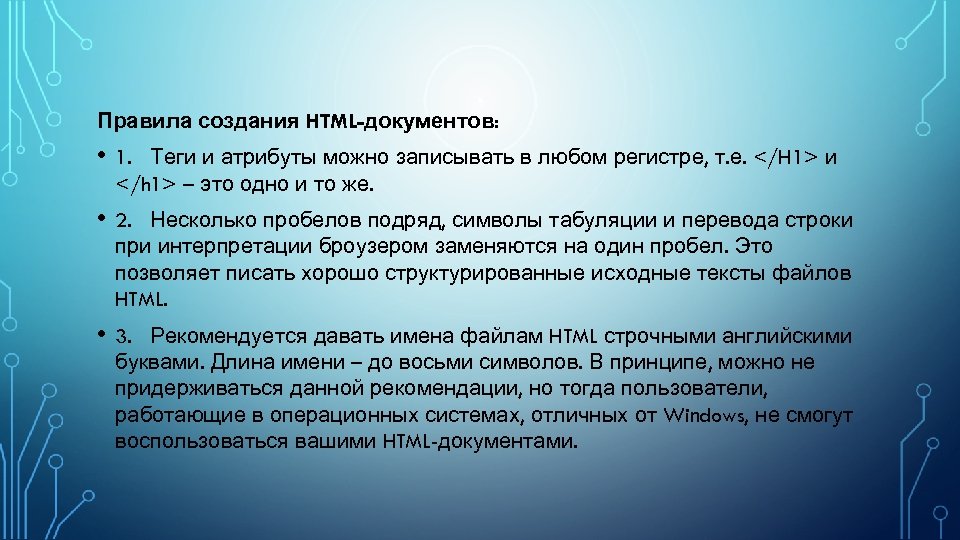 Правила создания HTML-документов:

• 1. Теги и атрибуты можно записывать в любом регистре, т.е. </H1> и </h1> – это одно и то же.

• 2. Несколько пробелов подряд, символы табуляции и перевода строки при интерпретации броузером заменяются на один пробел. Это позволяет писать хорошо структурированные исходные тексты файлов HTML.

• 3. Рекомендуется давать имена файлам HTML строчными английскими буквами. Длина имени – до восьми символов. В принципе, можно не придерживаться данной рекомендации, но тогда пользователи, работающие в операционных системах, отличных от Windows, не смогут воспользоваться вашими HTML-документами.